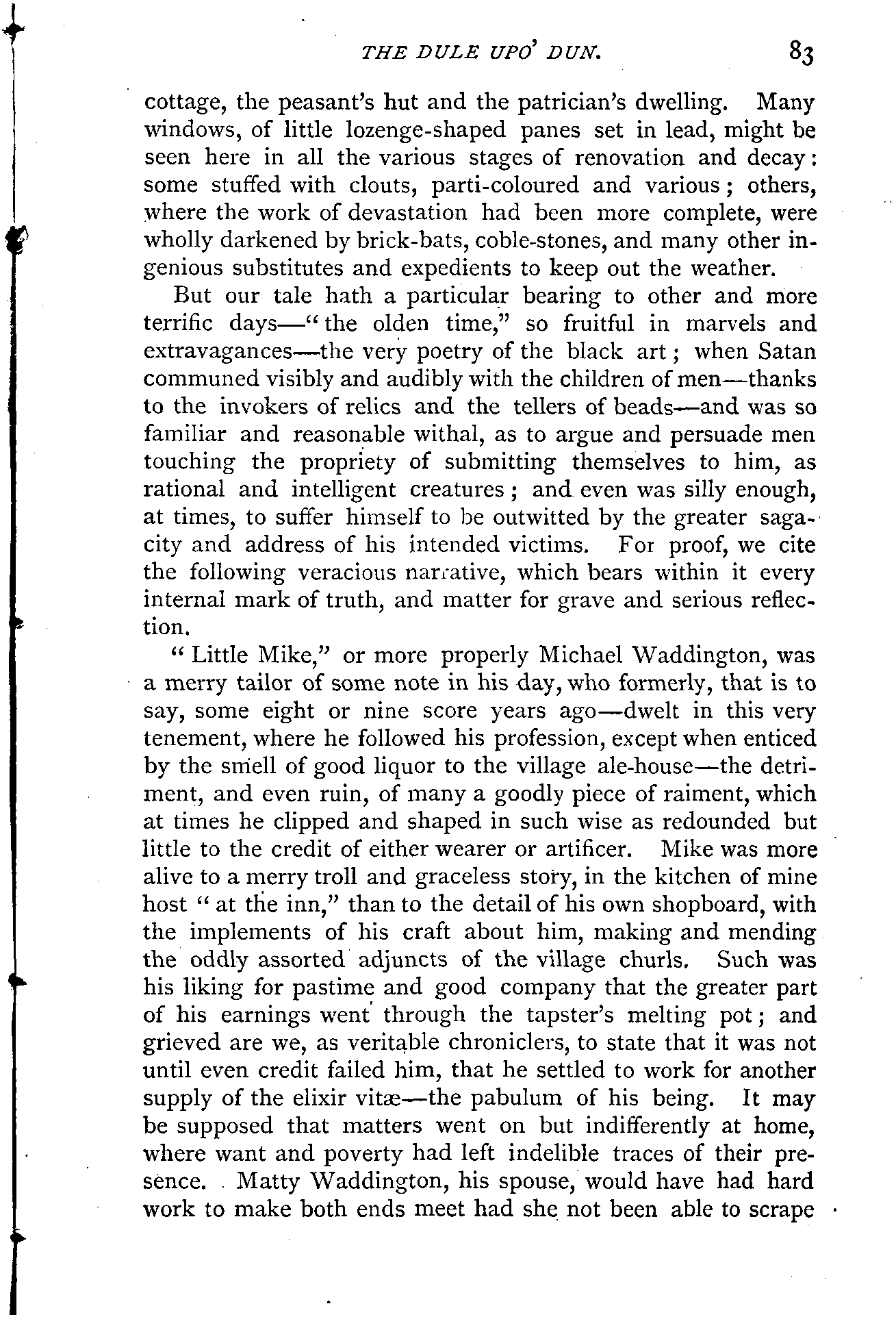 THE DULE UPO' DUN. 83

cottage, the peasant's hut and the patrician's dwelling. Many windows, of little lozenge-shaped panes set in lead, might be seen here in all the various stages of renovation and decay: some stuffed with clouts, parti-coloured and various; others, where the work of devastation had been more complete, were wholly darkened by brick-bats, coble-stones, and many other ingenious substitutes and expedients to keep out the weather.

But our tale hath a particular bearing to other and more terrific days—"the olden time," so fruitful in marvels and extravagances—the very poetry of the black art; when Satan communed visibly and audibly with the children of men—thanks to the invokers of relics and the tellers of beads—and was so familiar and reasonable withal, as to argue and persuade men touching the propriety of submitting themselves to him, as rational and intelligent creatures; and even was silly enough, at times, to suffer himself to be outwitted by the greater sagacity and address of his intended victims. For proof, we cite the following veracious narrative, which bears within it every internal mark of truth, and matter for grave and serious reflection.

"Little Mike," or more properly Michael Waddington, was a merry tailor of some note in his day, who formerly, that is to say, some eight or nine score years ago—dwelt in this very tenement, where he followed his profession, except when enticed by the smell of good liquor to the village ale-house—the detriment, and even ruin, of many a goodly piece of raiment, which at times he clipped and shaped in such wise as redounded but little to the credit of either wearer or artificer. Mike was more alive to a merry troll and graceless story, in the kitchen of mine host "at the inn," than to the detail of his own shopboard, with the implements of his craft about him, making and mending the oddly assorted adjuncts of the village churls. Such was his liking for pastime and good company that the greater part of his earnings went through the tapster's melting pot; and grieved are we, as veritable chroniclers, to state that it was not until even credit failed him, that he settled to work for another supply of the elixir vitæ—the pabulum of his being. It may be supposed that matters went on but indifferently at home, where want and poverty had left indelible traces of their presence. Matty Waddington, his spouse, would have had hard work to make both ends meet had she not been able to scrape